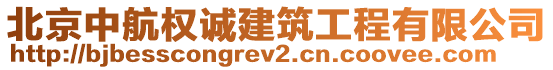 北京中航权诚建筑工程有限公司
http://bjbesscongrev2.cn.coovee.com